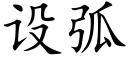 设弧